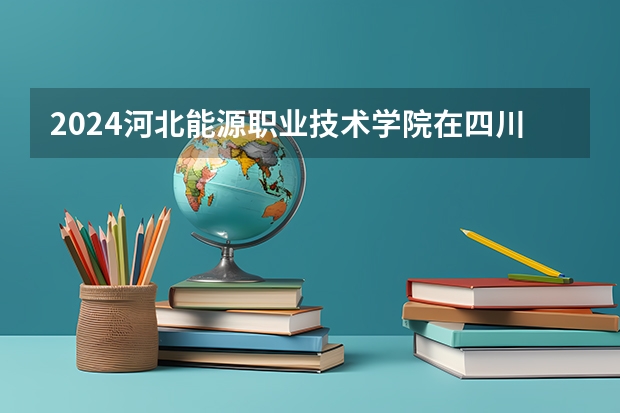 2024河北能源职业技术学院在四川